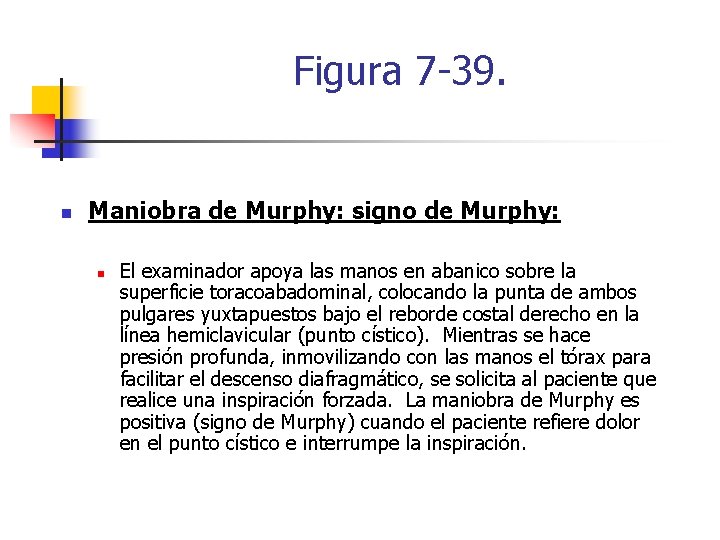 Figura 7-39.

• Maniobra de Murphy: signo de Murphy:

• El examinador apoya las manos en abanico sobre la superficie toracoabadominal, colocando la punta de ambos pulgares yuxtapuestos bajo el reborde costal derecho en la línea hemiclavicular (punto cístico). Mientras se hace presión profunda, inmovilizando con las manos el tórax para facilitar el descenso diafragmático, se solicita al paciente que realice una inspiración forzada. La maniobra de Murphy es positiva (signo de Murphy) cuando el paciente refiere dolor en el punto cístico e interrumpe la inspiración.